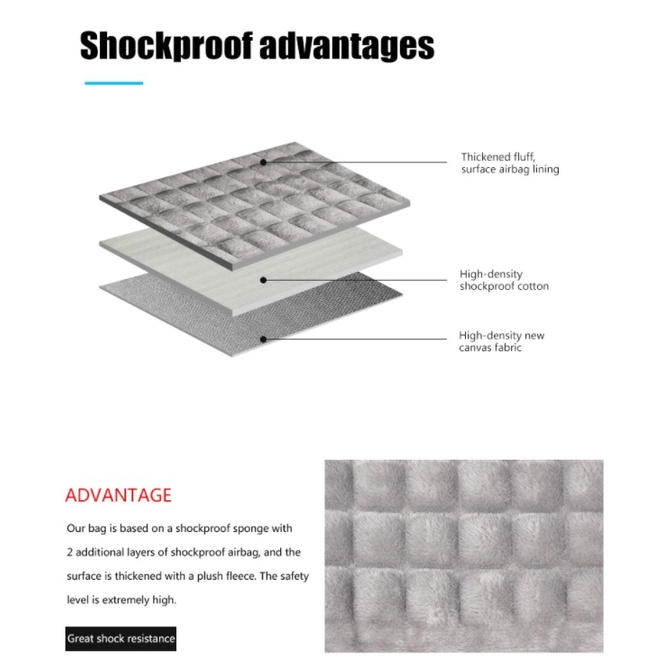 Shockproof advantages

Thickened fluff, surface airbag lining

High-density shockproof cotton

High-density new canvas fabric

ADVANTAGE

Our bag is based on a shockproof sponge with 2 additional layers of shockproof airbag, and the surface is thickened with a plush fleece. The safety level is extremely high.

Great shock resistance